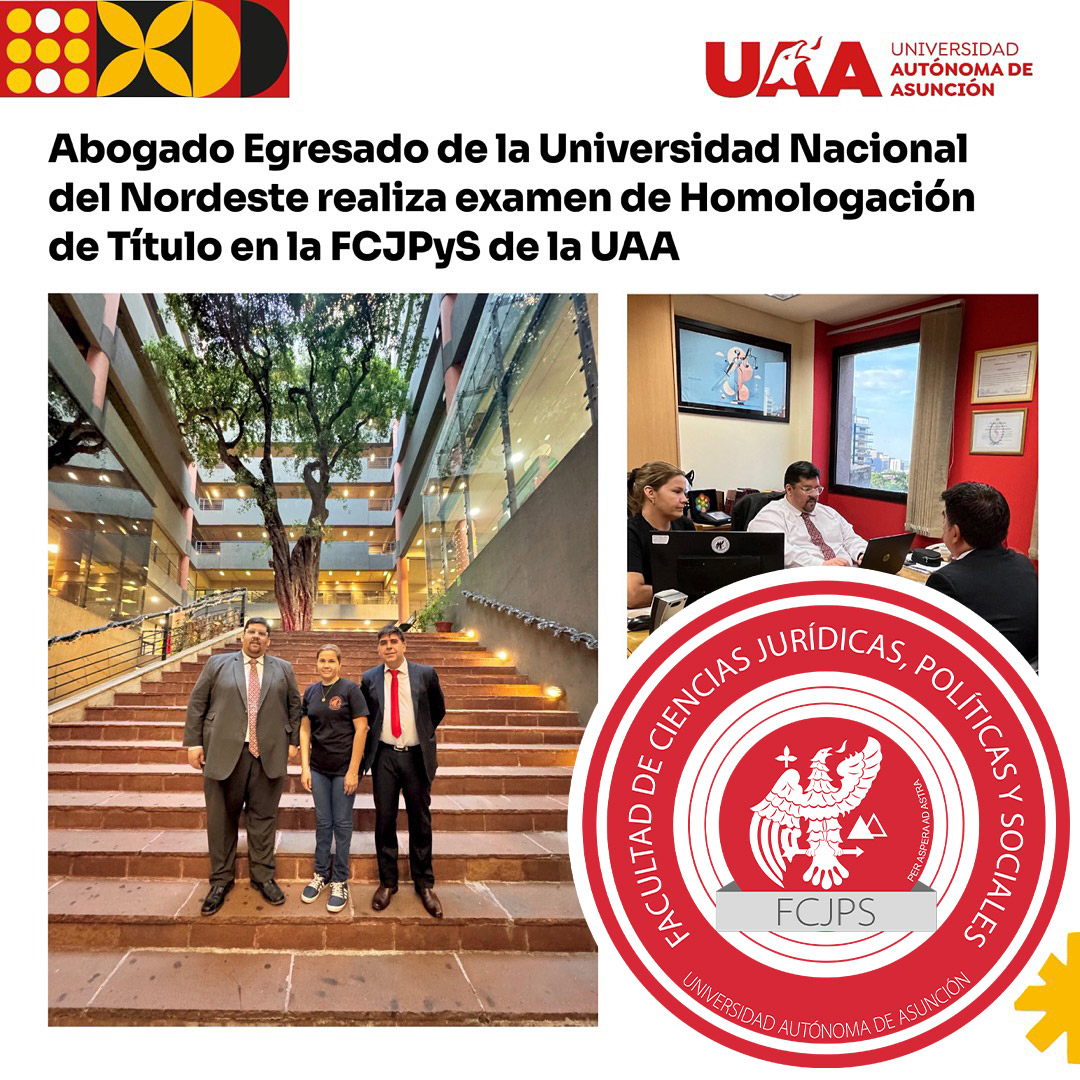 UAA UNIVERSIDAD AUTÓNOMA DE ASUNCIÓN

Abogado Egresado de la Universidad Nacional del Nordeste realiza examen de Homologación de Título en la FCJPyS de la UAA

FACULTAD DE CIENCIAS JURÍDICAS, POLÍTICAS Y SOCIALES

PER ASPERA AD ASTRA

FCJPS

UNIVERSIDAD AUTÓNOMA DE ASUNCIÓN